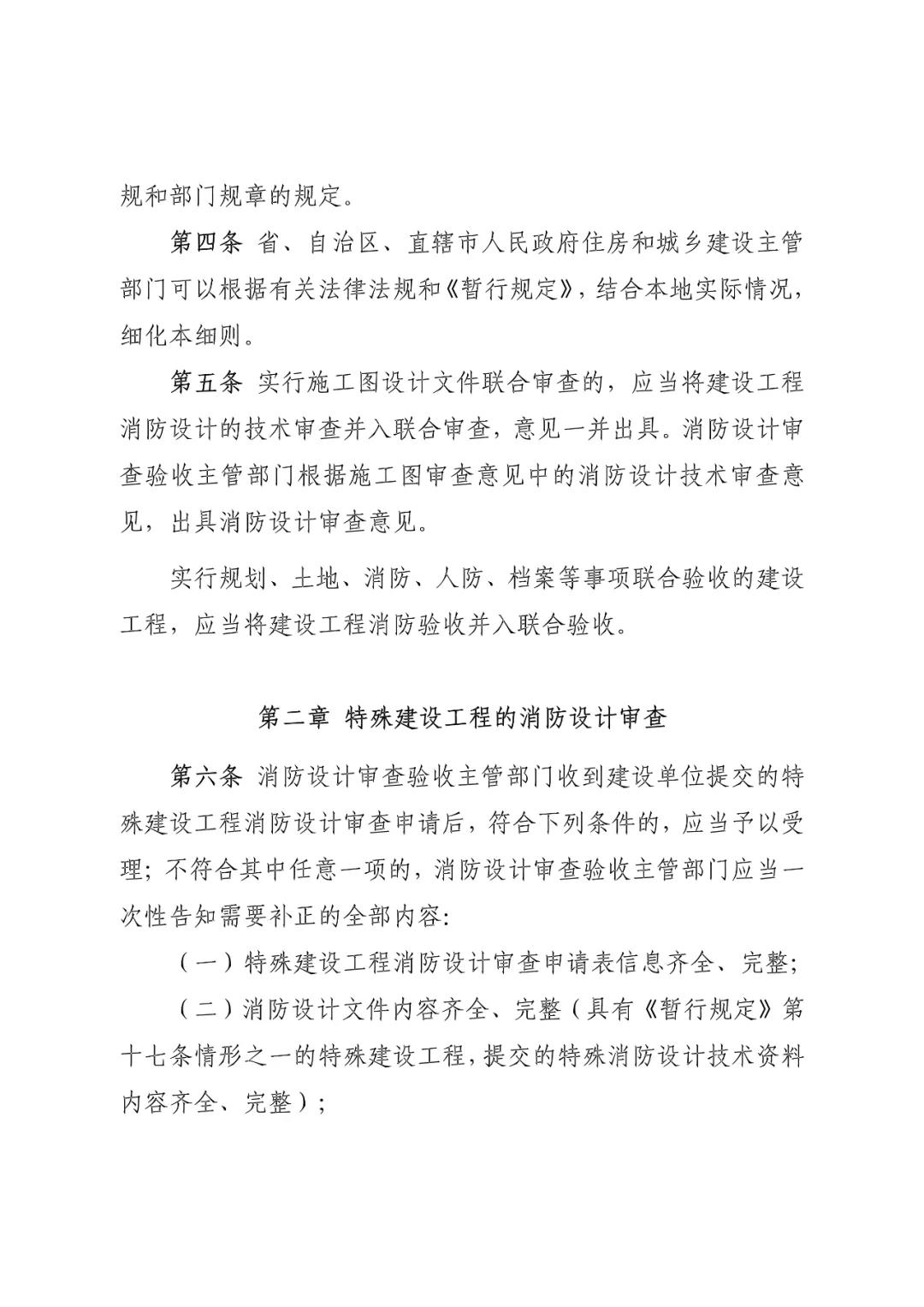 规和部门规章的规定。

第四条 省、自治区、直辖市人民政府住房和城乡建设主管部门可以根据有关法律法规和《暂行规定》，结合本地实际情况，细化本细则。

第五条 实行施工图设计文件联合审查的，应当将建设工程消防设计的技术审查并入联合审查，意见一并出具。消防设计审查验收主管部门根据施工图审查意见中的消防设计技术审查意见，出具消防设计审查意见。

实行规划、土地、消防、人防、档案等事项联合验收的建设工程，应当将建设工程消防验收并入联合验收。

第二章 特殊建设工程的消防设计审查

第六条 消防设计审查验收主管部门收到建设单位提交的特殊建设工程消防设计审查申请后，符合下列条件的，应当予以受理；不符合其中任意一项的，消防设计审查验收主管部门应当一次性告知需要补正的全部内容：

（一）特殊建设工程消防设计审查申请表信息齐全、完整；

（二）消防设计文件内容齐全、完整（具有《暂行规定》第十七条情形之一的特殊建设工程，提交的特殊消防设计技术资料内容齐全、完整）；